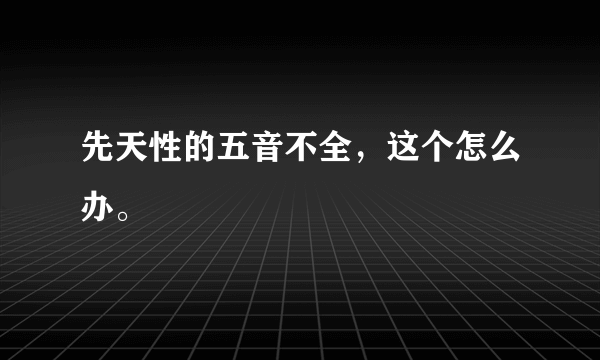 先天性的五音不全，这个怎么办。